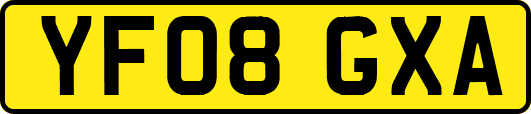 YF08 GXA